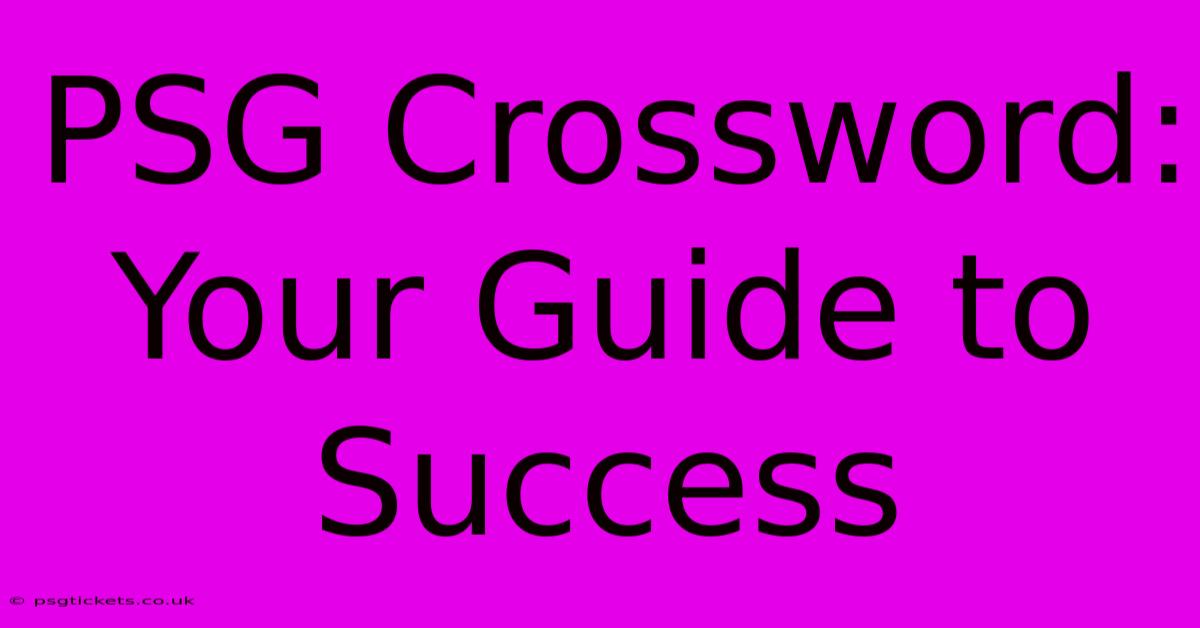 PSG Crossword: Your Guide to Success

© psgtickets.co.uk